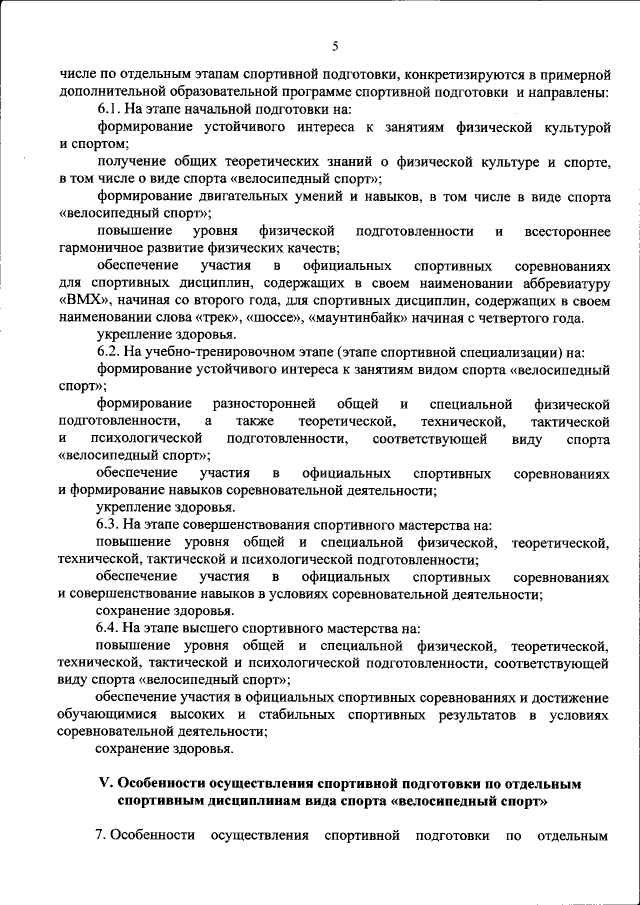 5

числе по отдельным этапам спортивной подготовки, конкретизируются в примерной дополнительной образовательной программе спортивной подготовки и направлены:

6.1. На этапе начальной подготовки на:

формирование устойчивого интереса к занятиям физической культурой и спортом;

получение общих теоретических знаний о физической культуре и спорте, в том числе о виде спорта «велосипедный спорт»;

формирование двигательных умений и навыков, в том числе в виде спорта «велосипедный спорт»;

повышение уровня физической подготовленности и всестороннее гармоничное развитие физических качеств;

обеспечение участия в официальных спортивных соревнованиях для спортивных дисциплин, содержащих в своем наименовании аббревиатуру «BMX», начиная со второго года, для спортивных дисциплин, содержащих в своем наименовании слова «трек», «шоссе», «маунтинбайк» начиная с четвертого года.

укрепление здоровья.

6.2. На учебно-тренировочном этапе (этапе спортивной специализации) на:

формирование устойчивого интереса к занятиям видом спорта «велосипедный спорт»;

формирование разносторонней общей и специальной физической подготовленности, а также теоретической, технической, тактической и психологической подготовленности, соответствующей виду спорта «велосипедный спорт»;

обеспечение участия в официальных спортивных соревнованиях и формирование навыков соревновательной деятельности;

укрепление здоровья.

6.3. На этапе совершенствования спортивного мастерства на:

повышение уровня общей и специальной физической, теоретической, технической, тактической и психологической подготовленности;

обеспечение участия в официальных спортивных соревнованиях и совершенствование навыков в условиях соревновательной деятельности;

сохранение здоровья.

6.4. На этапе высшего спортивного мастерства на:

повышение уровня общей и специальной физической, теоретической, технической, тактической и психологической подготовленности, соответствующей виду спорта «велосипедный спорт»;

обеспечение участия в официальных спортивных соревнованиях и достижение обучающимися высоких и стабильных спортивных результатов в условиях соревновательной деятельности;

сохранение здоровья.

V. Особенности осуществления спортивной подготовки по отдельным спортивным дисциплинам вида спорта «велосипедный спорт»

7. Особенности осуществления спортивной подготовки по отдельным